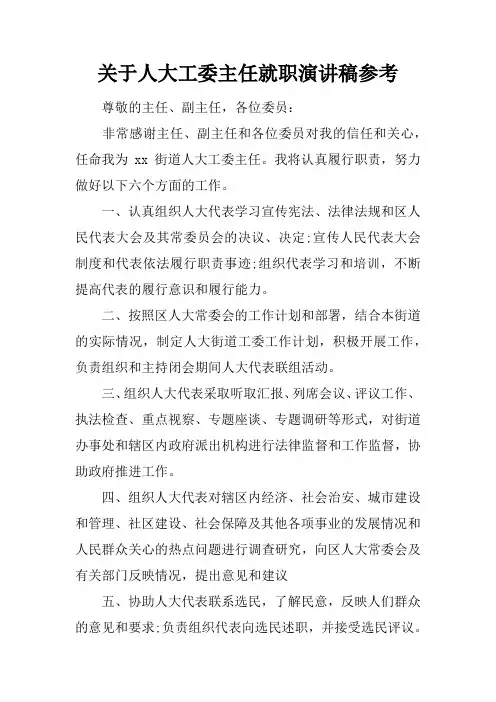 关于人大工委主任就职演讲稿参考

尊敬的主任、副主任，各位委员：

非常感谢主任、副主任和各位委员对我的信任和关心，任命我为 xx 街道人大工委主任。我将认真履行职责，努力做好以下六个方面的工作。

一、认真组织人大代表学习宣传宪法、法律法规和区人民代表大会及其常委员会的决议、决定;宣传人民代表大会制度和代表依法履行职责事迹;组织代表学习和培训，不断提高代表的履行意识和履行能力。

二、按照区人大常委会的工作计划和部署，结合本街道的实际情况，制定人大街道工委工作计划，积极开展工作，负责组织和主持闭会期间人大代表联组活动。

三、组织人大代表采取听取汇报、列席会议、评议工作、执法检查、重点视察、专题座谈、专题调研等形式，对街道办事处和辖区内政府派出机构进行法律监督和工作监督，协助政府推进工作。

四、组织人大代表对辖区内经济、社会治安、城市建设和管理、社区建设、社会保障及其他各项事业的发展情况和人民群众关心的热点问题进行调查研究，向区人大常委会及有关部门反映情况，提出意见和建议

五、协助人大代表联系选民，了解民意，反映人们群众的意见和要求;负责组织代表向选民述职，并接受选民评议。